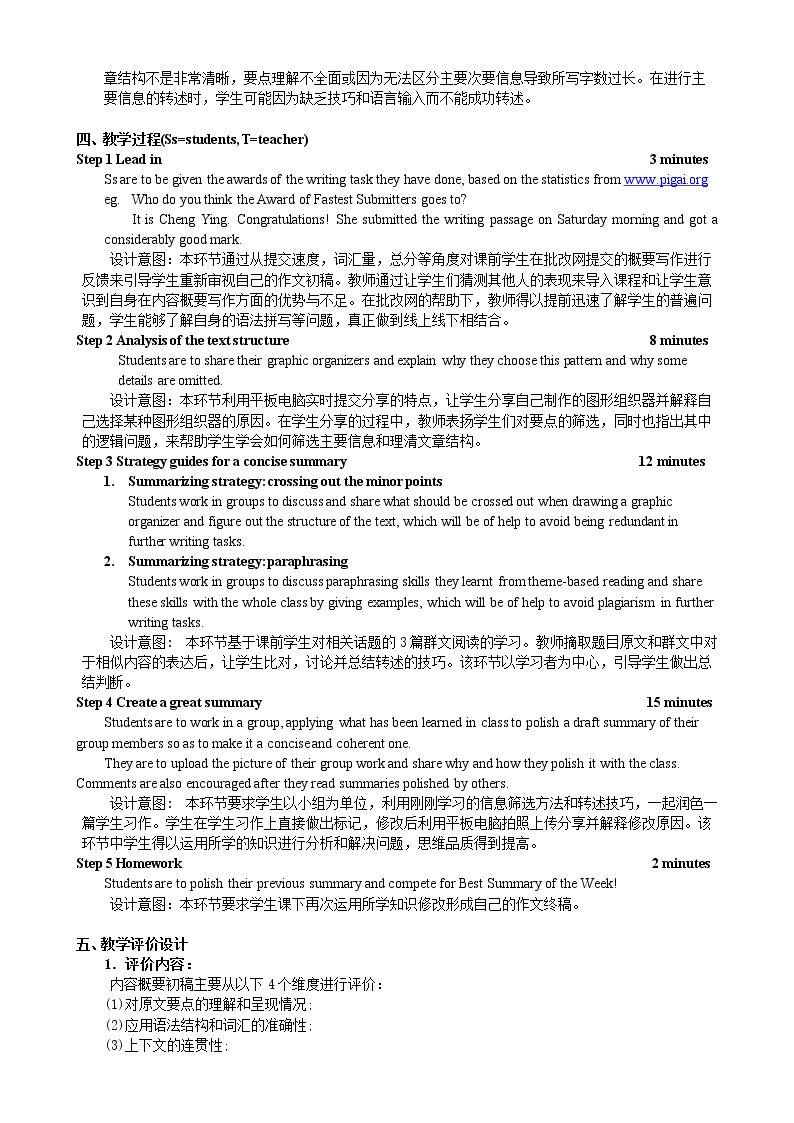 章结构不是非常清晰，要点理解不全面或因为无法区分主要次要信息导致所写字数过长。在进行主要信息的转述时，学生可能因为缺乏技巧和语言输入而不能成功转述。

四、教学过程(Ss=students, T=teacher)

Step 1 Lead in 3 minutes

Ss are to be given the awards of the writing task they have done, based on the statistics from www.pigai.org

eg. Who do you think the Award of Fastest Submitters goes to?

It is Cheng Ying. Congratulations! She submitted the writing passage on Saturday morning and got a considerably good mark.

设计意图：本环节通过从提交速度，词汇量，总分等角度对课前学生在批改网提交的概要写作进行反馈来引导学生重新审视自己的作文初稿。教师通过让学生们猜测其他人的表现来导入课程和让学生意识到自身在内容概要写作方面的优势与不足。在批改网的帮助下，教师得以提前迅速了解学生的普遍问题，学生能够了解自身的语法拼写等问题，真正做到线上线下相结合。

Step 2 Analysis of the text structure 8 minutes

Students are to share their graphic organizers and explain why they choose this pattern and why some details are omitted.

设计意图：本环节利用平板电脑实时提交分享的特点，让学生分享自己制作的图形组织器并解释自己选择某种图形组织器的原因。在学生分享的过程中，教师表扬学生们对要点的筛选，同时也指出其中的逻辑问题，来帮助学生学会如何筛选主要信息和理清文章结构。

Step 3 Strategy guides for a concise summary 12 minutes

1. Summarizing strategy: crossing out the minor points

Students work in groups to discuss and share what should be crossed out when drawing a graphic organizer and figure out the structure of the text, which will be of help to avoid being redundant in further writing tasks.

2. Summarizing strategy: paraphrasing

Students work in groups to discuss paraphrasing skills they learnt from theme-based reading and share these skills with the whole class by giving examples, which will be of help to avoid plagiarism in further writing tasks.

设计意图：本环节基于课前学生对相关话题的3篇群文阅读的学习。教师摘取题目原文和群文中对于相似内容的表达后，让学生比对，讨论并总结转述的技巧。该环节以学习者为中心，引导学生做出总结判断。

Step 4 Create a great summary 15 minutes

Students are to work in a group, applying what has been learned in class to polish a draft summary of their group members so as to make it a concise and coherent one.

They are to upload the picture of their group work and share why and how they polish it with the class. Comments are also encouraged after they read summaries polished by others.

设计意图：本环节要求学生以小组为单位，利用刚刚学习的信息筛选方法和转述技巧，一起润色一篇学生习作。学生在学生习作上直接做出标记，修改后利用平板电脑拍照上传分享并解释修改原因。该环节中学生得以运用所学的知识进行分析和解决问题，思维品质得到提高。

Step 5 Homework 2 minutes

Students are to polish their previous summary and compete for Best Summary of the Week!

设计意图：本环节要求学生课下再次运用所学知识修改形成自己的作文终稿。

五、教学评价设计

1. 评价内容：

内容概要初稿主要从以下4个维度进行评价：

(1)对原文要点的理解和呈现情况；

(2)应用语法结构和词汇的准确性；

(3)上下文的连贯性；